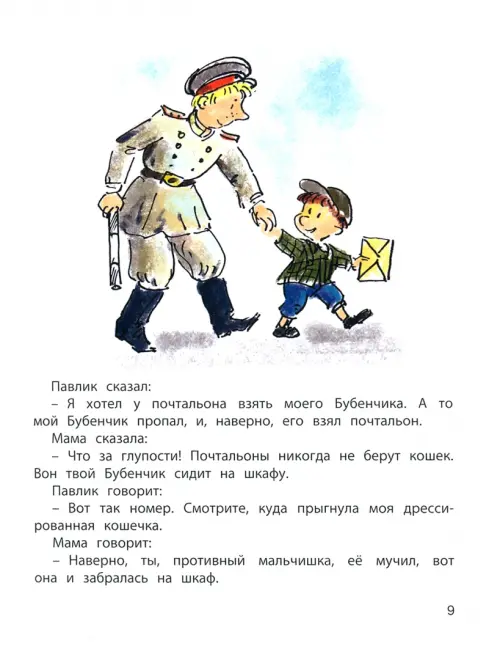 Павлик сказал:
– Я хотел у почтальона взять моего Бубенчика. А то мой Бубенчик пропал, и, наверно, его взял почтальон.
Мама сказала:
– Что за глупости! Почтальоны никогда не берут кошек. Вон твой Бубенчик сидит на шкафу.
Павлик говорит:
– Вот так номер. Смотрите, куда прыгнула моя дрессированная кошечка.
Мама говорит:
– Наверно, ты, противный мальчишка, её мучил, вот она и забралась на шкаф.

9